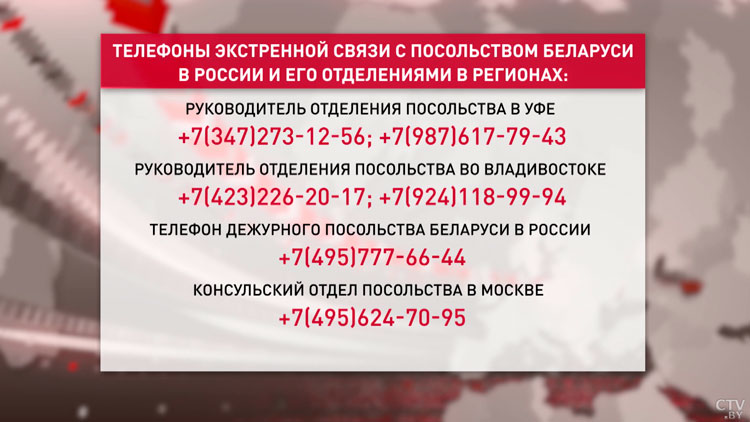 ТЕЛЕФОНЫ ЭКСТРЕННОЙ СВЯЗИ С ПОСОЛЬСТВОМ БЕЛАРУСИ В РОССИИ И ЕГО ОТДЕЛЕНИЯМИ В РЕГИОНАХ:

РУКОВОДИТЕЛЬ ОТДЕЛЕНИЯ ПОСОЛЬСТВА В УФЕ

+7(347)273-12-56; +7(987)617-79-43

РУКОВОДИТЕЛЬ ОТДЕЛЕНИЯ ПОСОЛЬСТВА ВО ВЛАДИВОСТОКЕ

+7(423)226-20-17; +7(924)118-99-94

ТЕЛЕФОН ДЕЖУРНОГО ПОСОЛЬСТВА БЕЛАРУСИ В РОССИИ

+7(495)777-66-44

КОНСУЛЬСКИЙ ОТДЕЛ ПОСОЛЬСТВА В МОСКВЕ

+7(495)624-70-95

CTV.BY